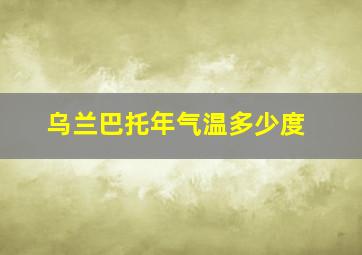 乌兰巴托年气温多少度